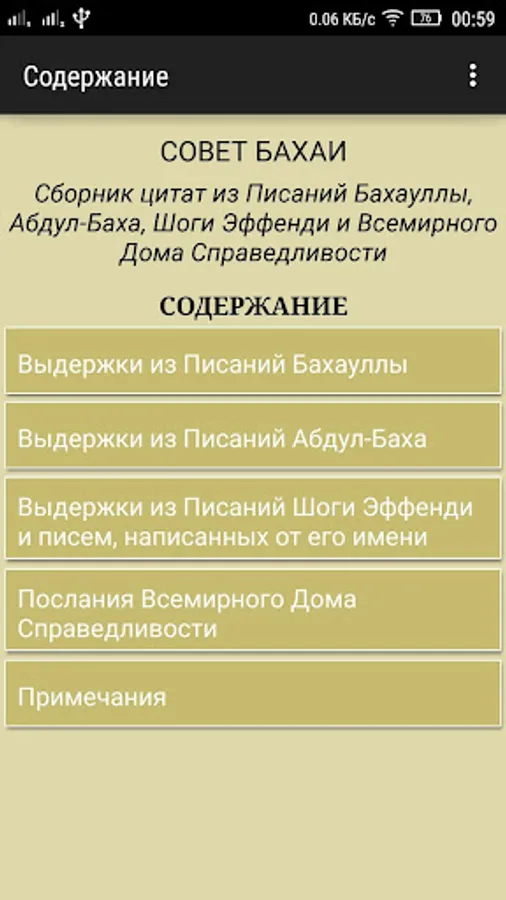 0.06 КБ/с 76 00:59

Содержание

СОВЕТ БАХАИ

Сборник цитат из Писаний Бахауллы, Абдул-Баха, Шоги Эффенди и Всемирного Дома Справедливости

СОДЕРЖАНИЕ

Выдержки из Писаний Бахауллы

Выдержки из Писаний Абдул-Баха

Выдержки из Писаний Шоги Эффенди и писем, написанных от его имени

Послания Всемирного Дома Справедливости

Примечания